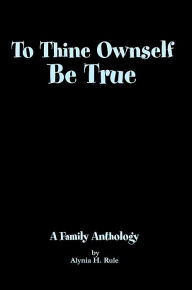 To Thine Ownself Be True

A Family Anthology

by
Alynia H. Rule